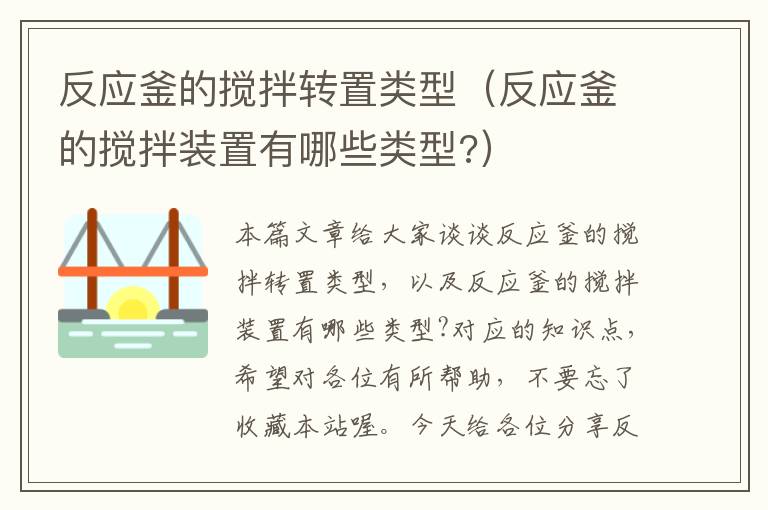 反应釜的搅拌转置类型（反应釜的搅拌装置有哪些类型?）

本篇文章给大家谈谈反应釜的搅拌转置类型，以及反应釜的搅拌装置有哪些类型?对应的知识点，希望对各位有所帮助，不要忘了收藏本站喔。今天给各位分享反